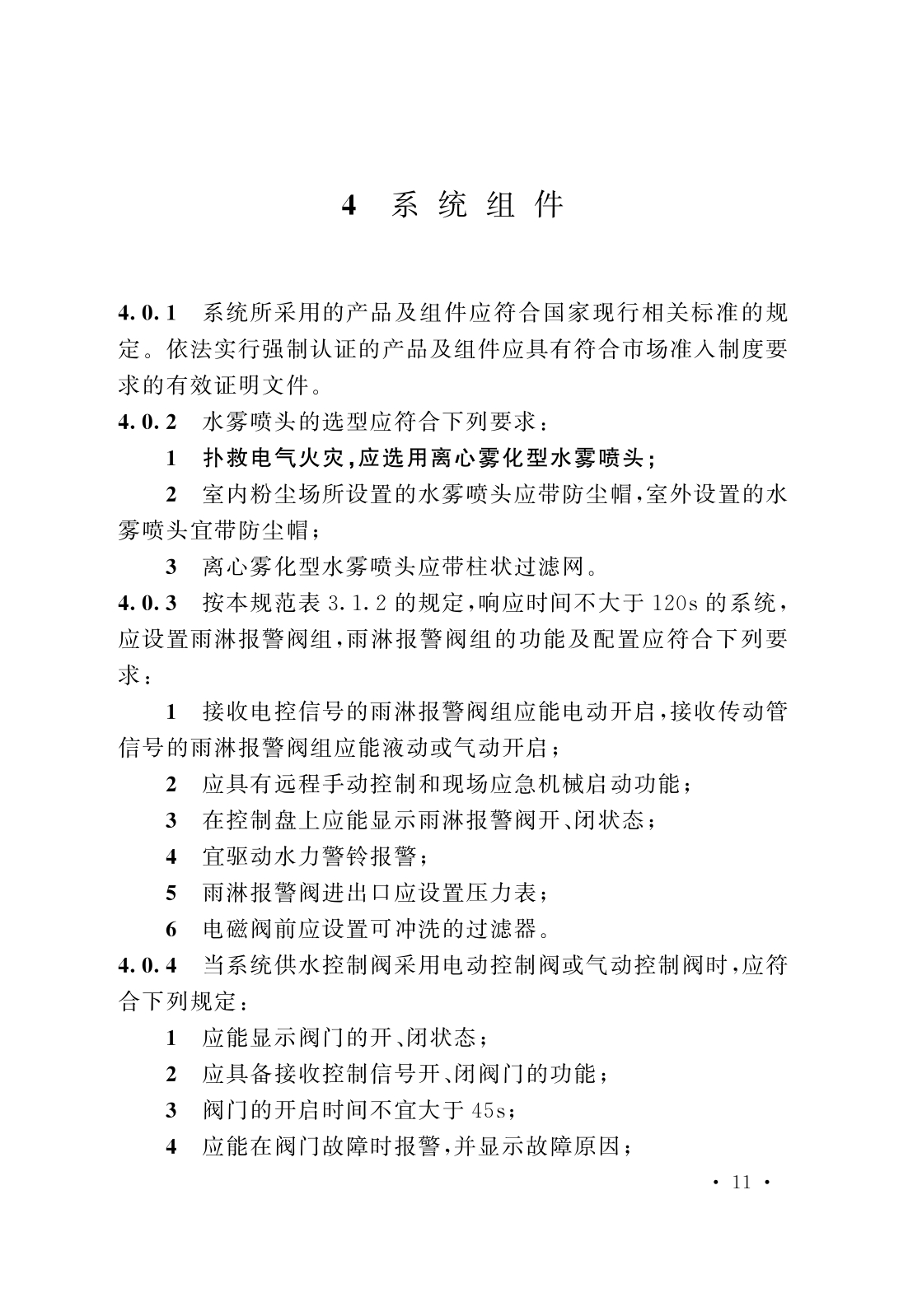 4 系统组件

4.0.1 系统所采用的产品及组件应符合国家现行相关标准的规定。依法实行强制认证的产品及组件应具有符合市场准入制度要求的有效证明文件。

4.0.2 水雾喷头的选型应符合下列要求：

1 扑救电气火灾，应选用离心雾化型水雾喷头；

2 室内粉尘场所设置的水雾喷头应带防尘帽，室外设置的水雾喷头宜带防尘帽；

3 离心雾化型水雾喷头应带柱状过滤网。

4.0.3 按本规范表 3.1.2 的规定，响应时间不大于 120s 的系统，应设置雨淋报警阀组，雨淋报警阀组的功能及配置应符合下列要求：

1 接收电控信号的雨淋报警阀组应能电动开启，接收传动管信号的雨淋报警阀组应能液动或气动开启；

2 应具有远程手动控制和现场应急机械启动功能；

3 在控制盘上应能显示雨淋报警阀开、闭状态；

4 宜驱动水力警铃报警；

5 雨淋报警阀进出口应设置压力表；

6 电磁阀前应设置可冲洗的过滤器。

4.0.4 当系统供水控制阀采用电动控制阀或气动控制阀时，应符合下列规定：

1 应能显示阀门的开、闭状态；

2 应具备接收控制信号开、闭阀门的功能；

3 阀门的开启时间不宜大于 45s；

4 应能在阀门故障时报警，并显示故障原因；

· 11 ·